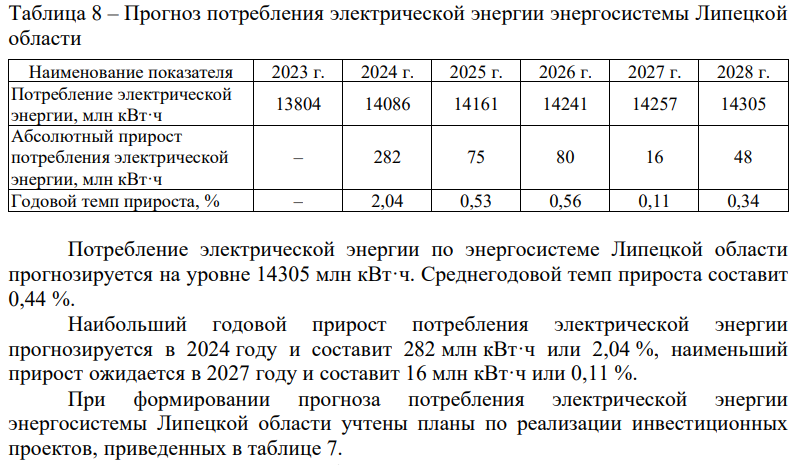 Таблица 8 – Прогноз потребления электрической энергии энергосистемы Липецкой области

| Наименование показателя | 2023 г. | 2024 г. | 2025 г. | 2026 г. | 2027 г. | 2028 г. |
|---|---|---|---|---|---|---|
| Потребление электрической энергии, млн кВт·ч | 13804 | 14086 | 14161 | 14241 | 14257 | 14305 |
| Абсолютный прирост потребления электрической энергии, млн кВт·ч | – | 282 | 75 | 80 | 16 | 48 |
| Годовой темп прироста, % | – | 2,04 | 0,53 | 0,56 | 0,11 | 0,34 |

Потребление электрической энергии по энергосистеме Липецкой области прогнозируется на уровне 14305 млн кВт·ч. Среднегодовой темп прироста составит 0,44 %.

Наибольший годовой прирост потребления электрической энергии прогнозируется в 2024 году и составит 282 млн кВт·ч или 2,04 %, наименьший прирост ожидается в 2027 году и составит 16 млн кВт·ч или 0,11 %.

При формировании прогноза потребления электрической энергии энергосистемы Липецкой области учтены планы по реализации инвестиционных проектов, приведенных в таблице 7.